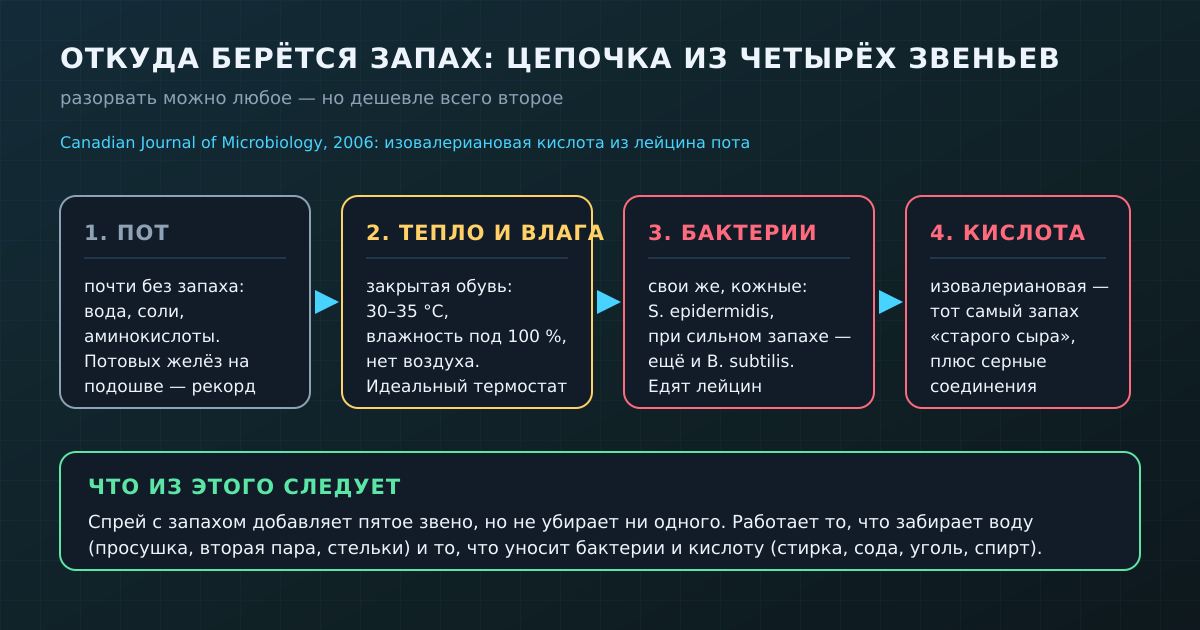 ОТКУДА БЕРЁТСЯ ЗАПАХ: ЦЕПОЧКА ИЗ ЧЕТЫРЁХ ЗВЕНЬЕВ

разорвать можно любое — но дешевле всего второе

Canadian Journal of Microbiology, 2006: изовалериановая кислота из лейцина пота

1. ПОТ

почти без запаха: вода, соли, аминокислоты. Потовых желёз на подошве — рекорд

2. ТЕПЛО И ВЛАГА

закрытая обувь: 30–35 °C, влажность под 100 %, нет воздуха. Идеальный термостат

3. БАКТЕРИИ

свои же, кожные: S. epidermidis, при сильном запахе — ещё и B. subtilis. Едят лейцин

4. КИСЛОТА

изовалериановая — тот самый запах «старого сыра», плюс серные соединения

ЧТО ИЗ ЭТОГО СЛЕДУЕТ

Спрей с запахом добавляет пятое звено, но не убирает ни одного. Работает то, что забирает воду (просушка, вторая пара, стельки) и то, что уносит бактерии и кислоту (стирка, сода, уголь, спирт).